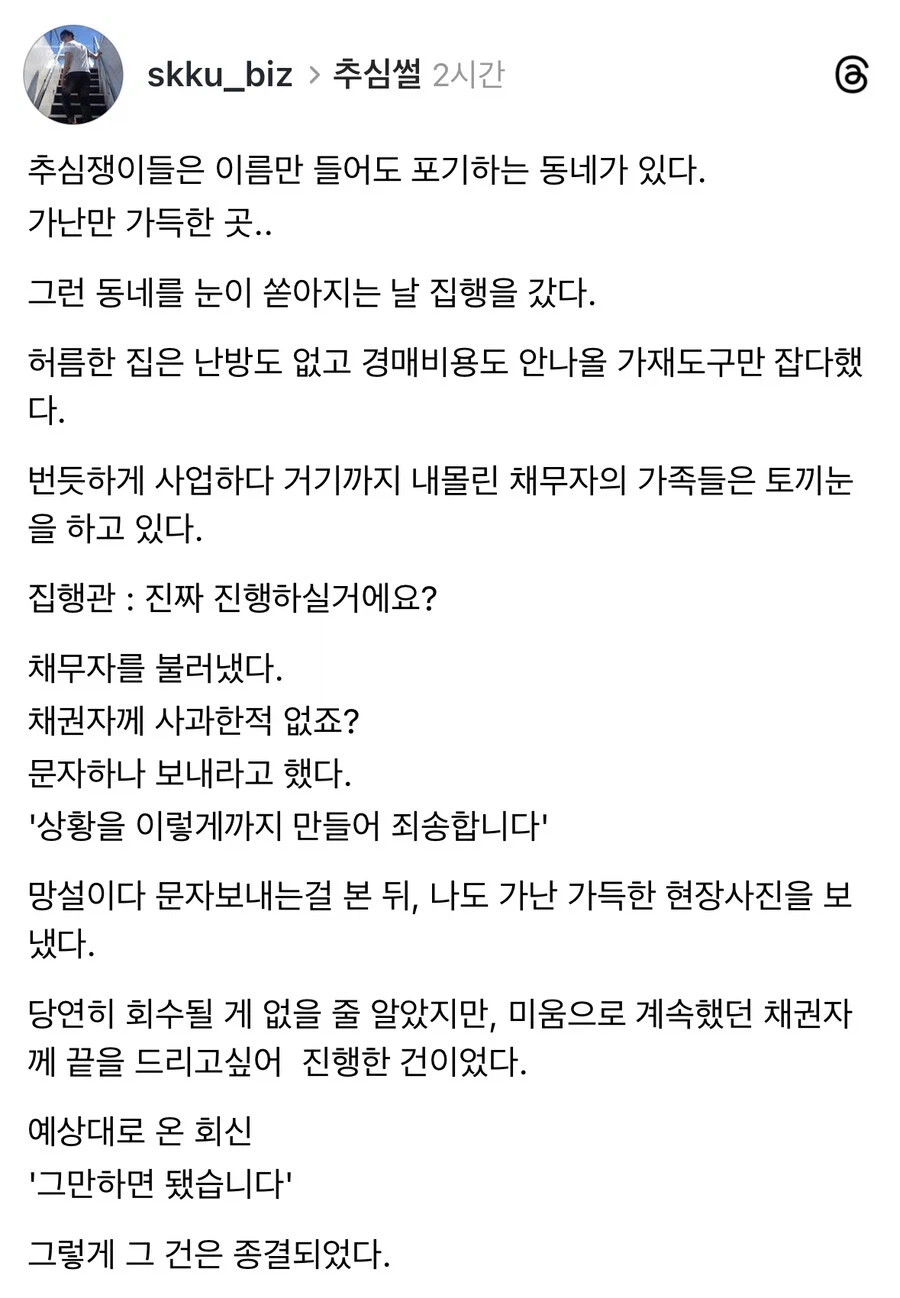 skku_biz > 추심썰 2시간

추심쟁이들은 이름만 들어도 포기하는 동네가 있다.
가난만 가득한 곳..

그런 동네를 눈이 쏟아지는 날 집행을 갔다.

허름한 집은 난방도 없고 경매비용도 안나올 가재도구만 잡다했다.

번듯하게 사업하다 거기까지 내몰린 채무자의 가족들은 토끼눈을 하고 있다.

집행관 : 진짜 진행하실거에요?

채무자를 불러냈다.
채권자께 사과한적 없죠?
문자하나 보내라고 했다.
'상황을 이렇게까지 만들어 죄송합니다'

망설이다 문자보내는걸 본 뒤, 나도 가난 가득한 현장사진을 보냈다.

당연히 회수될 게 없을 줄 알았지만, 미움으로 계속했던 채권자께 끝을 드리고싶어 진행한 건이었다.

예상대로 온 회신
'그만하면 됐습니다'

그렇게 그 건은 종결되었다.